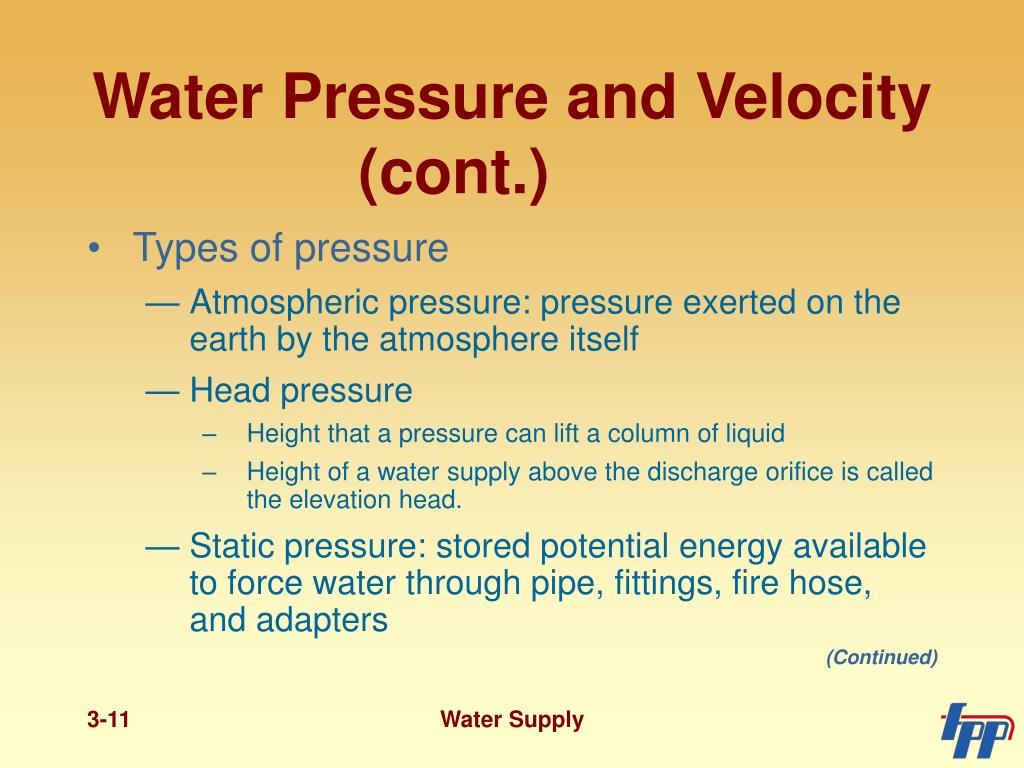 Water Pressure and Velocity (cont.)

• Types of pressure

— Atmospheric pressure: pressure exerted on the earth by the atmosphere itself

— Head pressure

– Height that a pressure can lift a column of liquid

– Height of a water supply above the discharge orifice is called the elevation head.

— Static pressure: stored potential energy available to force water through pipe, fittings, fire hose, and adapters

(Continued)

3-11

Water Supply

FPP